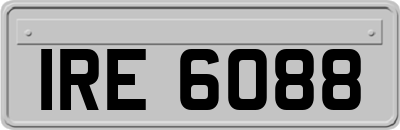 IRE 6088